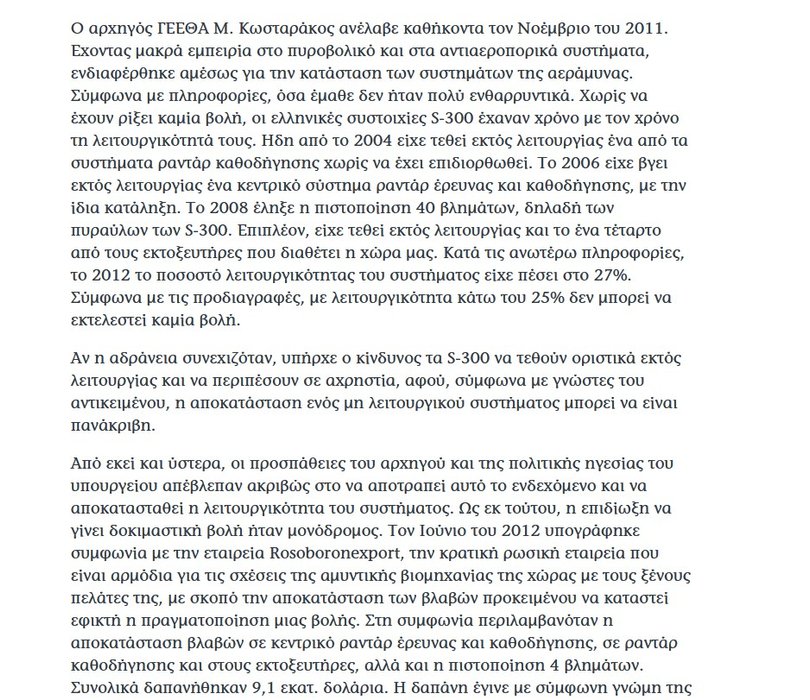 Ο αρχηγός ΓΕΕΘΑ Μ. Κωσταράκος ανέλαβε καθήκοντα τον Νοέμβριο του 2011. Εχοντας μακρά εμπειρία στο πυροβολικό και στα αντιαεροπορικά συστήματα, ενδιαφέρθηκε αμέσως για την κατάσταση των συστημάτων της αεράμυνας. Σύμφωνα με πληροφορίες, όσα έμαθε δεν ήταν πολύ ενθαρρυντικά. Χωρίς να έχουν ρίξει καμία βολή, οι ελληνικές συστοιχίες S-300 έχαναν χρόνο με τον χρόνο τη λειτουργικότητά τους. Ηδη από το 2004 είχε τεθεί εκτός λειτουργίας ένα από τα συστήματα ραντάρ καθοδήγησης χωρίς να έχει επιδιορθωθεί. Το 2006 είχε βγει εκτός λειτουργίας ένα κεντρικό σύστημα ραντάρ έρευνας και καθοδήγησης, με την ίδια κατάληξη. Το 2008 έληξε η πιστοποίηση 40 βλημάτων, δηλαδή των πυραύλων των S-300. Επιπλέον, είχε τεθεί εκτός λειτουργίας και το ένα τέταρτο από τους εκτοξευτήρες που διαθέτει η χώρα μας. Κατά τις ανωτέρω πληροφορίες, το 2012 το ποσοστό λειτουργικότητας του συστήματος είχε πέσει στο 27%. Σύμφωνα με τις προδιαγραφές, με λειτουργικότητα κάτω του 25% δεν μπορεί να εκτελεστεί καμία βολή.

Αν η αδράνεια συνεχιζόταν, υπήρχε ο κίνδυνος τα S-300 να τεθούν οριστικά εκτός λειτουργίας και να περιπέσουν σε αχρηστία, αφού, σύμφωνα με γνώστες του αντικειμένου, η αποκατάσταση ενός μη λειτουργικού συστήματος μπορεί να είναι πανάκριβη.

Από εκεί και ύστερα, οι προσπάθειες του αρχηγού και της πολιτικής ηγεσίας του υπουργείου απέβλεπαν ακριβώς στο να αποτραπεί αυτό το ενδεχόμενο και να αποκατασταθεί η λειτουργικότητα του συστήματος. Ως εκ τούτου, η επιδίωξη να γίνει δοκιμαστική βολή ήταν μονόδρομος. Τον Ιούνιο του 2012 υπογράφηκε συμφωνία με την εταιρεία Rosoboronexport, την κρατική ρωσική εταιρεία που είναι αρμόδια για τις σχέσεις της αμυντικής βιομηχανίας της χώρας με τους ξένους πελάτες της, με σκοπό την αποκατάσταση των βλαβών προκειμένου να καταστεί εφικτή η πραγματοποίηση μιας βολής. Στη συμφωνία περιλαμβανόταν η αποκατάσταση βλαβών σε κεντρικό ραντάρ έρευνας και καθοδήγησης, σε ραντάρ καθοδήγησης και στους εκτοξευτήρες, αλλά και η πιστοποίηση 4 βλημάτων. Συνολικά δαπανήθηκαν 9,1 εκατ. δολάρια. Η δαπάνη έγινε με σύμφωνη γνώμη της